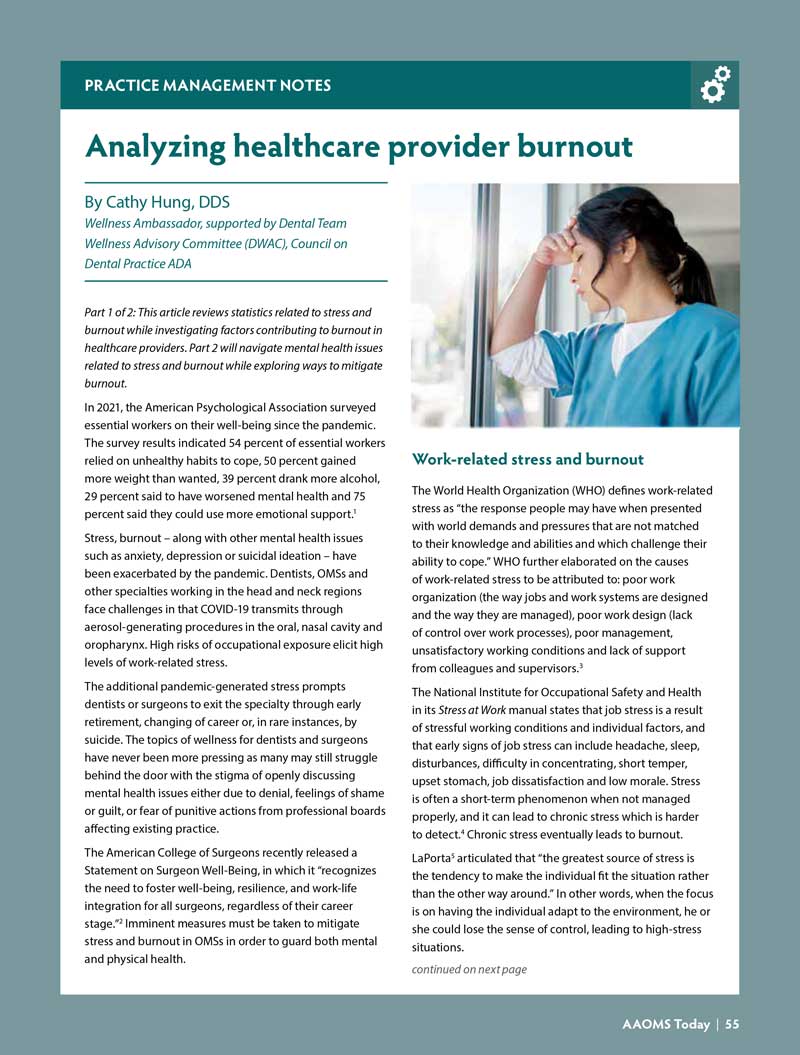 PRACTICE MANAGEMENT NOTES

Analyzing healthcare provider burnout

By Cathy Hung, DDS
Wellness Ambassador, supported by Dental Team Wellness Advisory Committee (DWAC), Council on Dental Practice ADA

Part 1 of 2: This article reviews statistics related to stress and burnout while investigating factors contributing to burnout in healthcare providers. Part 2 will navigate mental health issues related to stress and burnout while exploring ways to mitigate burnout.

In 2021, the American Psychological Association surveyed essential workers on their well-being since the pandemic. The survey results indicated 54 percent of essential workers relied on unhealthy habits to cope, 50 percent gained more weight than wanted, 39 percent drank more alcohol, 29 percent said to have worsened mental health and 75 percent said they could use more emotional support.$^1$

Stress, burnout – along with other mental health issues such as anxiety, depression or suicidal ideation – have been exacerbated by the pandemic. Dentists, OMSs and other specialties working in the head and neck regions face challenges in that COVID-19 transmits through aerosol-generating procedures in the oral, nasal cavity and oropharynx. High risks of occupational exposure elicit high levels of work-related stress.

The additional pandemic-generated stress prompts dentists or surgeons to exit the specialty through early retirement, changing of career or, in rare instances, by suicide. The topics of wellness for dentists and surgeons have never been more pressing as many may still struggle behind the door with the stigma of openly discussing mental health issues either due to denial, feelings of shame or guilt, or fear of punitive actions from professional boards affecting existing practice.

The American College of Surgeons recently released a Statement on Surgeon Well-Being, in which it "recognizes the need to foster well-being, resilience, and work-life integration for all surgeons, regardless of their career stage."$^2$ Imminent measures must be taken to mitigate stress and burnout in OMSs in order to guard both mental and physical health.

Work-related stress and burnout

The World Health Organization (WHO) defines work-related stress as "the response people may have when presented with world demands and pressures that are not matched to their knowledge and abilities and which challenge their ability to cope." WHO further elaborated on the causes of work-related stress to be attributed to: poor work organization (the way jobs and work systems are designed and the way they are managed), poor work design (lack of control over work processes), poor management, unsatisfactory working conditions and lack of support from colleagues and supervisors.$^3$

The National Institute for Occupational Safety and Health in its Stress at Work manual states that job stress is a result of stressful working conditions and individual factors, and that early signs of job stress can include headache, sleep, disturbances, difficulty in concentrating, short temper, upset stomach, job dissatisfaction and low morale. Stress is often a short-term phenomenon when not managed properly, and it can lead to chronic stress which is harder to detect.$^4$ Chronic stress eventually leads to burnout.

LaPorta$^5$ articulated that "the greatest source of stress is the tendency to make the individual fit the situation rather than the other way around." In other words, when the focus is on having the individual adapt to the environment, he or she could lose the sense of control, leading to high-stress situations.

continued on next page

AAOMS Today | 55